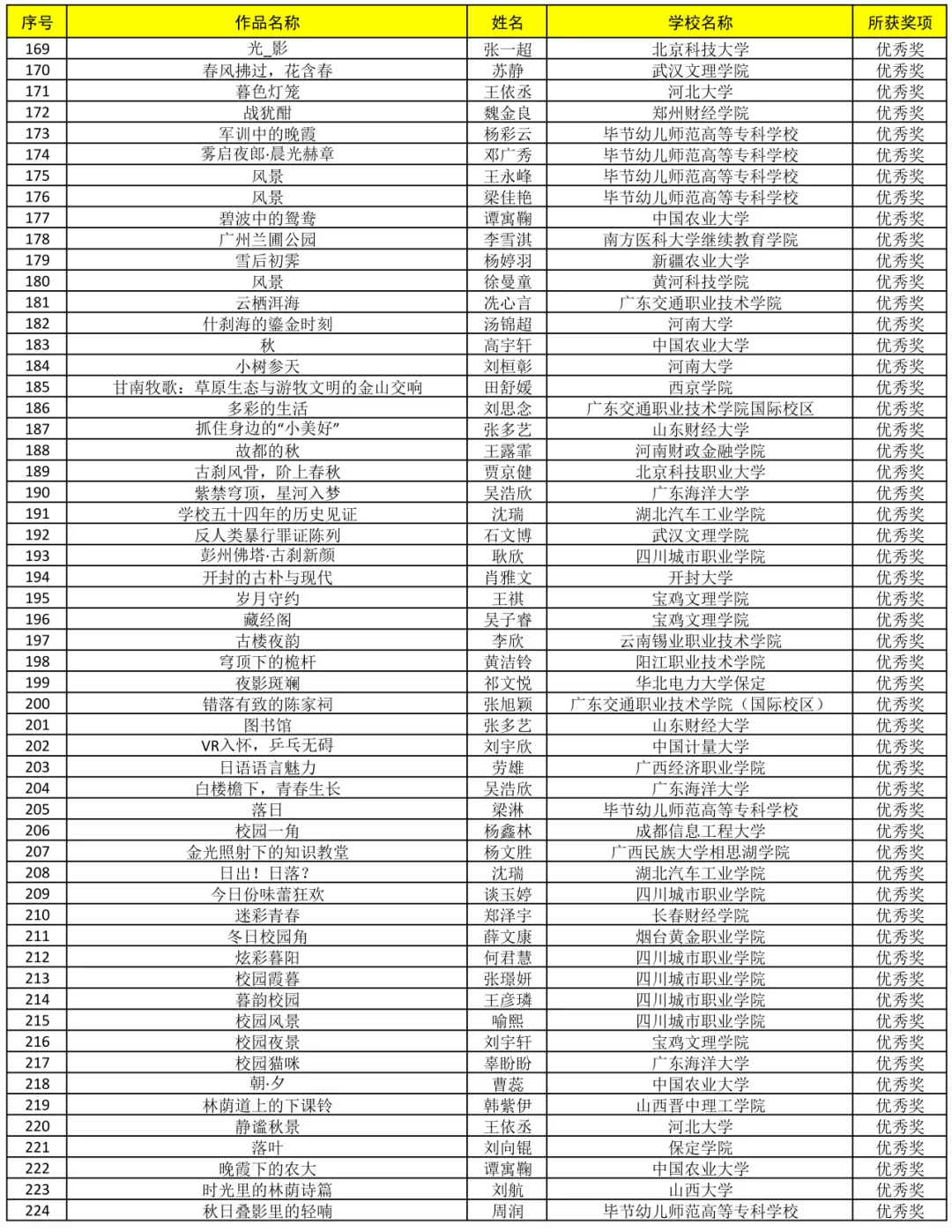 | 序号 | 作品名称 | 姓名 | 学校名称 | 所获奖项 |
|---|---|---|---|---|
| 169 | 光_影 | 张一超 | 北京科技大学 | 优秀奖 |
| 170 | 春风拂过，花含春 | 苏静 | 武汉文理学院 | 优秀奖 |
| 171 | 暮色灯笼 | 王依丞 | 河北大学 | 优秀奖 |
| 172 | 战犹酣 | 魏金良 | 郑州财经学院 | 优秀奖 |
| 173 | 军训中的晚霞 | 杨彩云 | 毕节幼儿师范高等专科学校 | 优秀奖 |
| 174 | 雾启夜郎·晨光赫章 | 邓广秀 | 毕节幼儿师范高等专科学校 | 优秀奖 |
| 175 | 风景 | 王永峰 | 毕节幼儿师范高等专科学校 | 优秀奖 |
| 176 | 风景 | 梁佳艳 | 毕节幼儿师范高等专科学校 | 优秀奖 |
| 177 | 碧波中的鸳鸯 | 谭寓鞠 | 中国农业大学 | 优秀奖 |
| 178 | 广州兰圃公园 | 李雪淇 | 南方医科大学继续教育学院 | 优秀奖 |
| 179 | 雪后初霁 | 杨婷羽 | 新疆农业大学 | 优秀奖 |
| 180 | 风景 | 徐曼童 | 黄河科技学院 | 优秀奖 |
| 181 | 云栖洱海 | 冼心言 | 广东交通职业技术学院 | 优秀奖 |
| 182 | 什刹海的鎏金时刻 | 汤锦超 | 河南大学 | 优秀奖 |
| 183 | 秋 | 高宇轩 | 中国农业大学 | 优秀奖 |
| 184 | 小树参天 | 刘桓彰 | 河南大学 | 优秀奖 |
| 185 | 甘南牧歌：草原生态与游牧文明的金山交响 | 田舒媛 | 西京学院 | 优秀奖 |
| 186 | 多彩的生活 | 刘思念 | 广东交通职业技术学院国际校区 | 优秀奖 |
| 187 | 抓住身边的“小美好” | 张多艺 | 山东财经大学 | 优秀奖 |
| 188 | 故都的秋 | 王露霏 | 河南财政金融学院 | 优秀奖 |
| 189 | 古刹风骨，阶上春秋 | 贾京健 | 北京科技职业大学 | 优秀奖 |
| 190 | 紫禁穹顶，星河入梦 | 吴浩欣 | 广东海洋大学 | 优秀奖 |
| 191 | 学校五十四年的历史见证 | 沈瑞 | 湖北汽车工业学院 | 优秀奖 |
| 192 | 反人类暴行罪证陈列 | 石文博 | 武汉文理学院 | 优秀奖 |
| 193 | 彭州佛塔·古刹新颜 | 耿欣 | 四川城市职业学院 | 优秀奖 |
| 194 | 开封的古朴与现代 | 肖雅文 | 开封大学 | 优秀奖 |
| 195 | 岁月守约 | 王祺 | 宝鸡文理学院 | 优秀奖 |
| 196 | 藏经阁 | 吴子睿 | 宝鸡文理学院 | 优秀奖 |
| 197 | 古楼夜韵 | 李欣 | 云南锡业职业技术学院 | 优秀奖 |
| 198 | 穹顶下的桅杆 | 黄洁铃 | 阳江职业技术学院 | 优秀奖 |
| 199 | 夜影斑斓 | 祁文悦 | 华北电力大学保定 | 优秀奖 |
| 200 | 错落有致的陈家祠 | 张旭颖 | 广东交通职业技术学院（国际校区） | 优秀奖 |
| 201 | 图书馆 | 张多艺 | 山东财经大学 | 优秀奖 |
| 202 | VR入怀，乒乓无碍 | 刘宇欣 | 中国计量大学 | 优秀奖 |
| 203 | 日语语言魅力 | 劳雄 | 广西经济职业学院 | 优秀奖 |
| 204 | 白楼檐下，青春生长 | 吴浩欣 | 广东海洋大学 | 优秀奖 |
| 205 | 落日 | 梁淋 | 毕节幼儿师范高等专科学校 | 优秀奖 |
| 206 | 校园一角 | 杨鑫林 | 成都信息工程大学 | 优秀奖 |
| 207 | 金光照射下的知识教堂 | 杨文胜 | 广西民族大学相思湖学院 | 优秀奖 |
| 208 | 日出！日落？ | 沈瑞 | 湖北汽车工业学院 | 优秀奖 |
| 209 | 今日份味蕾狂欢 | 谈玉婷 | 四川城市职业学院 | 优秀奖 |
| 210 | 迷彩青春 | 郑泽宇 | 长春财经学院 | 优秀奖 |
| 211 | 冬日校园角 | 薛文康 | 烟台黄金职业学院 | 优秀奖 |
| 212 | 炫彩暮阳 | 何君慧 | 四川城市职业学院 | 优秀奖 |
| 213 | 校园霞暮 | 张璟妍 | 四川城市职业学院 | 优秀奖 |
| 214 | 暮韵校园 | 王彦璘 | 四川城市职业学院 | 优秀奖 |
| 215 | 校园风景 | 喻熙 | 四川城市职业学院 | 优秀奖 |
| 216 | 校园夜景 | 刘宇轩 | 宝鸡文理学院 | 优秀奖 |
| 217 | 校园猫咪 | 辜盼盼 | 广东海洋大学 | 优秀奖 |
| 218 | 朝·夕 | 曹蕊 | 中国农业大学 | 优秀奖 |
| 219 | 林荫道上的下课铃 | 韩紫伊 | 山西晋中理工学院 | 优秀奖 |
| 220 | 静谧秋景 | 王依丞 | 河北大学 | 优秀奖 |
| 221 | 落叶 | 刘向锟 | 保定学院 | 优秀奖 |
| 222 | 晚霞下的农大 | 谭寓鞠 | 中国农业大学 | 优秀奖 |
| 223 | 时光里的林荫诗篇 | 刘航 | 山西大学 | 优秀奖 |
| 224 | 秋日叠影里的轻喃 | 周润 | 毕节幼儿师范高等专科学校 | 优秀奖 |